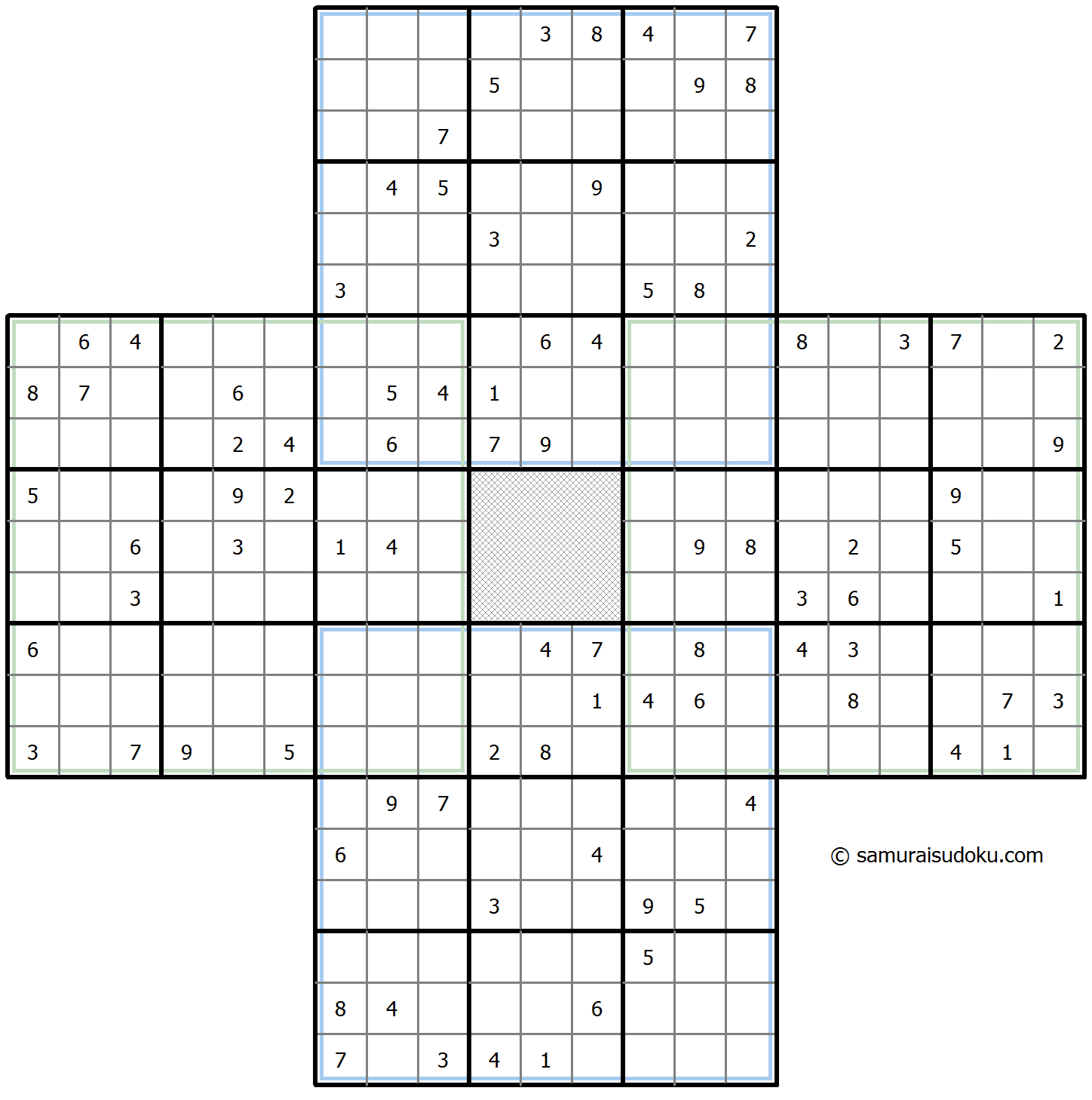 | | | | | | | | | | | | | | | | | | | | | |
|---|---|---|---|---|---|---|---|---|---|---|---|---|---|---|---|---|---|---|---|---|
| | | | | | | | | | | 3 | 8 | 4 | | 7 | | | | | | |
| | | | | | | | | | 5 | | | | 9 | 8 | | | | | | |
| | | | | | | | | 7 | | | | | | | | | | | | |
| | | | | | | | 4 | 5 | | | 9 | | | | | | | | | |
| | | | | | | | | | 3 | | | | | 2 | | | | | | |
| | | | | | | 3 | | | | | | 5 | 8 | | | | | | | |
| | 6 | 4 | | | | | | | | 6 | 4 | | | | 8 | | 3 | 7 | | 2 |
| 8 | 7 | | | 6 | | | 5 | 4 | 1 | | | | | | | | | | | |
| | | | | 2 | 4 | | 6 | | 7 | 9 | | | | | | | | | | 9 |
| 5 | | | | 9 | 2 | | | | | | | | | | | | | 9 | | |
| | | 6 | | 3 | | 1 | 4 | | | | | | 9 | 8 | | 2 | | 5 | | |
| | | 3 | | | | | | | | | | | | | 3 | 6 | | | | 1 |
| 6 | | | | | | | | | | 4 | 7 | | 8 | | 4 | 3 | | | | |
| | | | | | | | | | | | 1 | 4 | 6 | | | 8 | | | 7 | 3 |
| 3 | | 7 | 9 | | 5 | | | | 2 | 8 | | | | | | | | 4 | 1 | |
| | | | | | | | 9 | 7 | | | | | | 4 | | | | | | |
| | | | | | | 6 | | | | | 4 | | | | | | | | | |
| | | | | | | | | | 3 | | | 9 | 5 | | | | | | | |
| | | | | | | | | | | | | 5 | | | | | | | | |
| | | | | | | 8 | 4 | | | | 6 | | | | | | | | | |
| | | | | | | 7 | | 3 | 4 | 1 | | | | | | | | | | |

© samuraisudoku.com